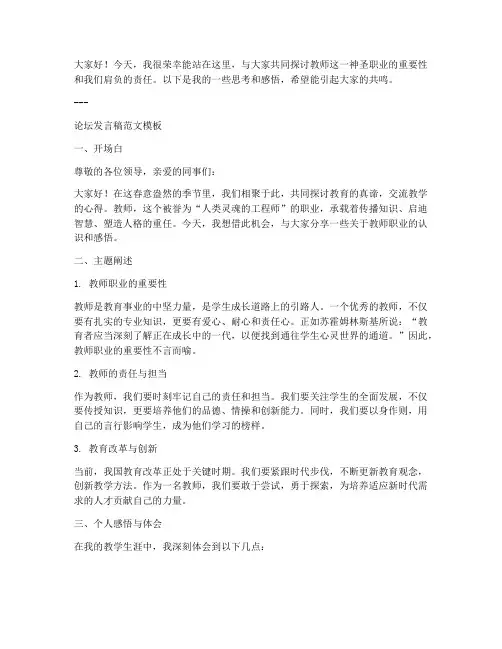 大家好！今天，我很荣幸能站在这里，与大家共同探讨教师这一神圣职业的重要性和我们肩负的责任。以下是我的一些思考和感悟，希望能引起大家的共鸣。

---

论坛发言稿范文模板

一、开场白

尊敬的各位领导，亲爱的同事们：

大家好！在这春意盎然的季节里，我们相聚于此，共同探讨教育的真谛，交流教学的心得。教师，这个被誉为“人类灵魂的工程师”的职业，承载着传播知识、启迪智慧、塑造人格的重任。今天，我想借此机会，与大家分享一些关于教师职业的认识和感悟。

二、主题阐述

1. 教师职业的重要性

教师是教育事业的中坚力量，是学生成长道路上的引路人。一个优秀的教师，不仅要有扎实的专业知识，更要有爱心、耐心和责任心。正如苏霍姆林斯基所说：“教育者应当深刻了解正在成长中的一代，以便找到通往学生心灵世界的通道。”因此，教师职业的重要性不言而喻。

2. 教师的责任与担当

作为教师，我们要时刻牢记自己的责任和担当。我们要关注学生的全面发展，不仅要传授知识，更要培养他们的品德、情操和创新能力。同时，我们要以身作则，用自己的言行影响学生，成为他们学习的榜样。

3. 教育改革与创新

当前，我国教育改革正处于关键时期。我们要紧跟时代步伐，不断更新教育观念，创新教学方法。作为一名教师，我们要敢于尝试，勇于探索，为培养适应新时代需求的人才贡献自己的力量。

三、个人感悟与体会

在我的教学生涯中，我深刻体会到以下几点：